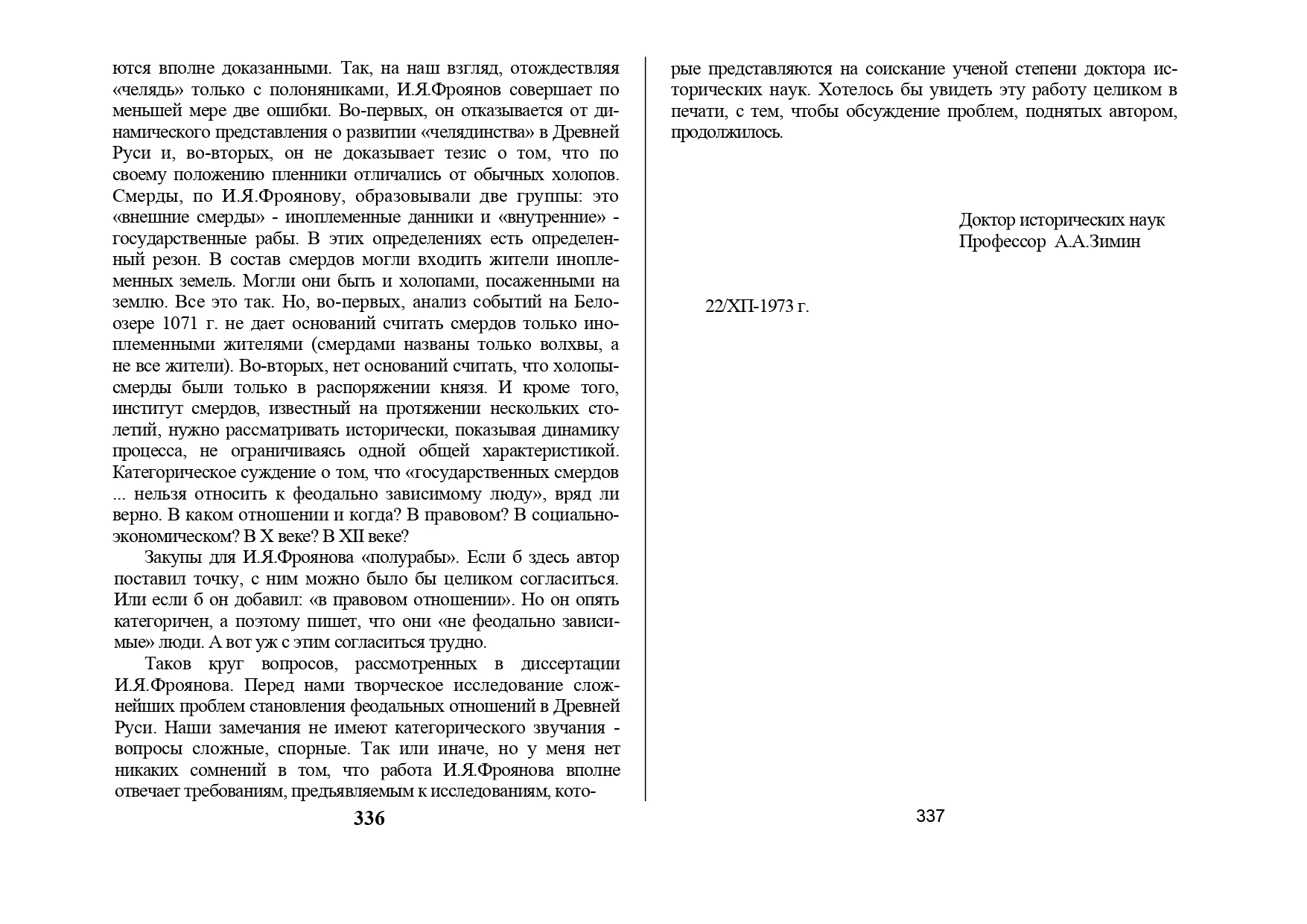 ются вполне доказанными. Так, на наш взгляд, отождествляя «челядь» только с полоняниками, И.Я.Фроянов совершает по меньшей мере две ошибки. Во-первых, он отказывается от динамического представления о развитии «челядинства» в Древней Руси и, во-вторых, он не доказывает тезис о том, что по своему положению пленники отличались от обычных холопов. Смерды, по И.Я.Фроянову, образовывали две группы: это «внешние смерды» - иноплеменные данники и «внутренние» - государственные рабы. В этих определениях есть определенный резон. В состав смердов могли входить жители иноплеменных земель. Могли они быть и холопами, посаженными на землю. Все это так. Но, во-первых, анализ событий на Белоозере 1071 г. не дает оснований считать смердов только иноплеменными жителями (смердами названы только волхвы, а не все жители). Во-вторых, нет оснований считать, что холопы-смерды были только в распоряжении князя. И кроме того, институт смердов, известный на протяжении нескольких столетий, нужно рассматривать исторически, показывая динамику процесса, не ограничиваясь одной общей характеристикой. Категорическое суждение о том, что «государственных смердов ... нельзя относить к феодально зависимому люду», вряд ли верно. В каком отношении и когда? В правовом? В социально-экономическом? В X веке? В XII веке?

Закупы для И.Я.Фроянова «полурабы». Если б здесь автор поставил точку, с ним можно было бы целиком согласиться. Или если б он добавил: «в правовом отношении». Но он опять категоричен, а поэтому пишет, что они «не феодально зависимые» люди. А вот уж с этим согласиться трудно.

Таков круг вопросов, рассмотренных в диссертации И.Я.Фроянова. Перед нами творческое исследование сложнейших проблем становления феодальных отношений в Древней Руси. Наши замечания не имеют категорического звучания - вопросы сложные, спорные. Так или иначе, но у меня нет никаких сомнений в том, что работа И.Я.Фроянова вполне отвечает требованиям, предъявляемым к исследованиям, кото-

336

рые представляются на соискание ученой степени доктора исторических наук. Хотелось бы увидеть эту работу целиком в печати, с тем, чтобы обсуждение проблем, поднятых автором, продолжилось.

Доктор исторических наук
Профессор А.А.Зимин

22/XII-1973 г.

337